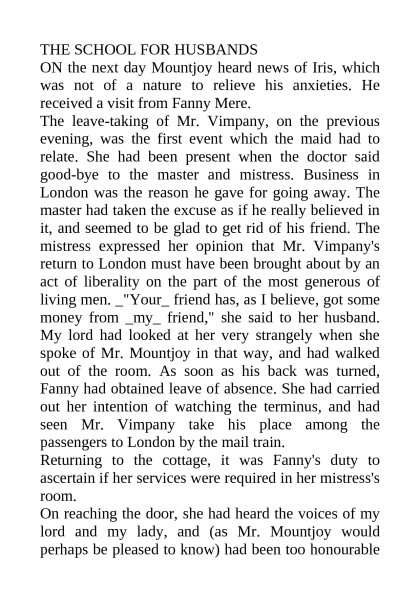 THE SCHOOL FOR HUSBANDS
ON the next day Mountjoy heard news of Iris, which was not of a nature to relieve his anxieties. He received a visit from Fanny Mere.
The leave-taking of Mr. Vimpany, on the previous evening, was the first event which the maid had to relate. She had been present when the doctor said good-bye to the master and mistress. Business in London was the reason he gave for going away. The master had taken the excuse as if he really believed in it, and seemed to be glad to get rid of his friend. The mistress expressed her opinion that Mr. Vimpany's return to London must have been brought about by an act of liberality on the part of the most generous of living men. _"Your_ friend has, as I believe, got some money from _my_ friend," she said to her husband. My lord had looked at her very strangely when she spoke of Mr. Mountjoy in that way, and had walked out of the room. As soon as his back was turned, Fanny had obtained leave of absence. She had carried out her intention of watching the terminus, and had seen Mr. Vimpany take his place among the passengers to London by the mail train.
Returning to the cottage, it was Fanny's duty to ascertain if her services were required in her mistress's room.
On reaching the door, she had heard the voices of my lord and my lady, and (as Mr. Mountjoy would perhaps be pleased to know) had been too honourable